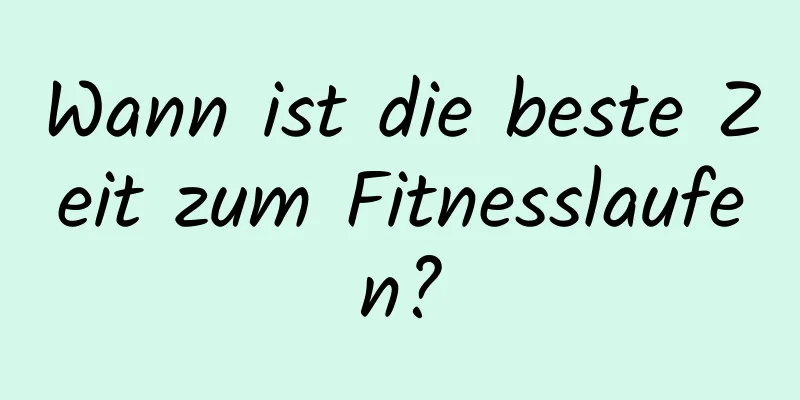 Wann ist die beste Zeit zum Fitnesslaufen?